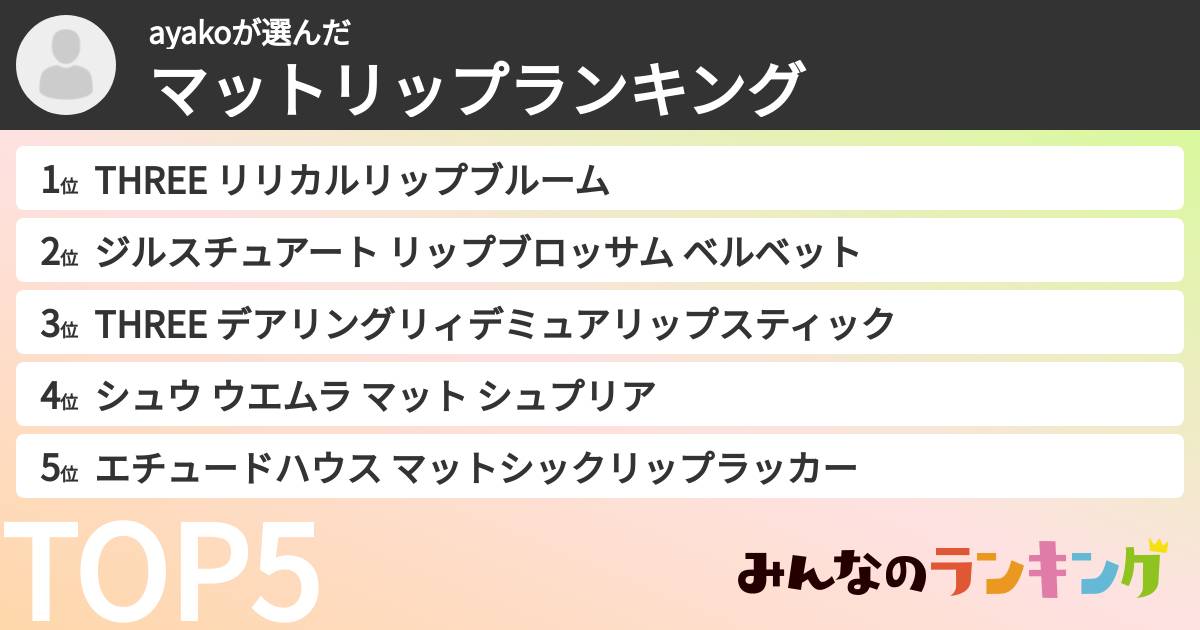 ayakoが選んだ
マットリップランキング

1位 THREE リリカルリップブルーム
2位 ジルスチュアート リップブロッサム ベルベット
3位 THREE デアリングリィデミュアリップスティック
4位 シュウ ウエムラ マット シュプリア
5位 エチュードハウス マットシックリップラッカー

TOP5

みんなのランキング